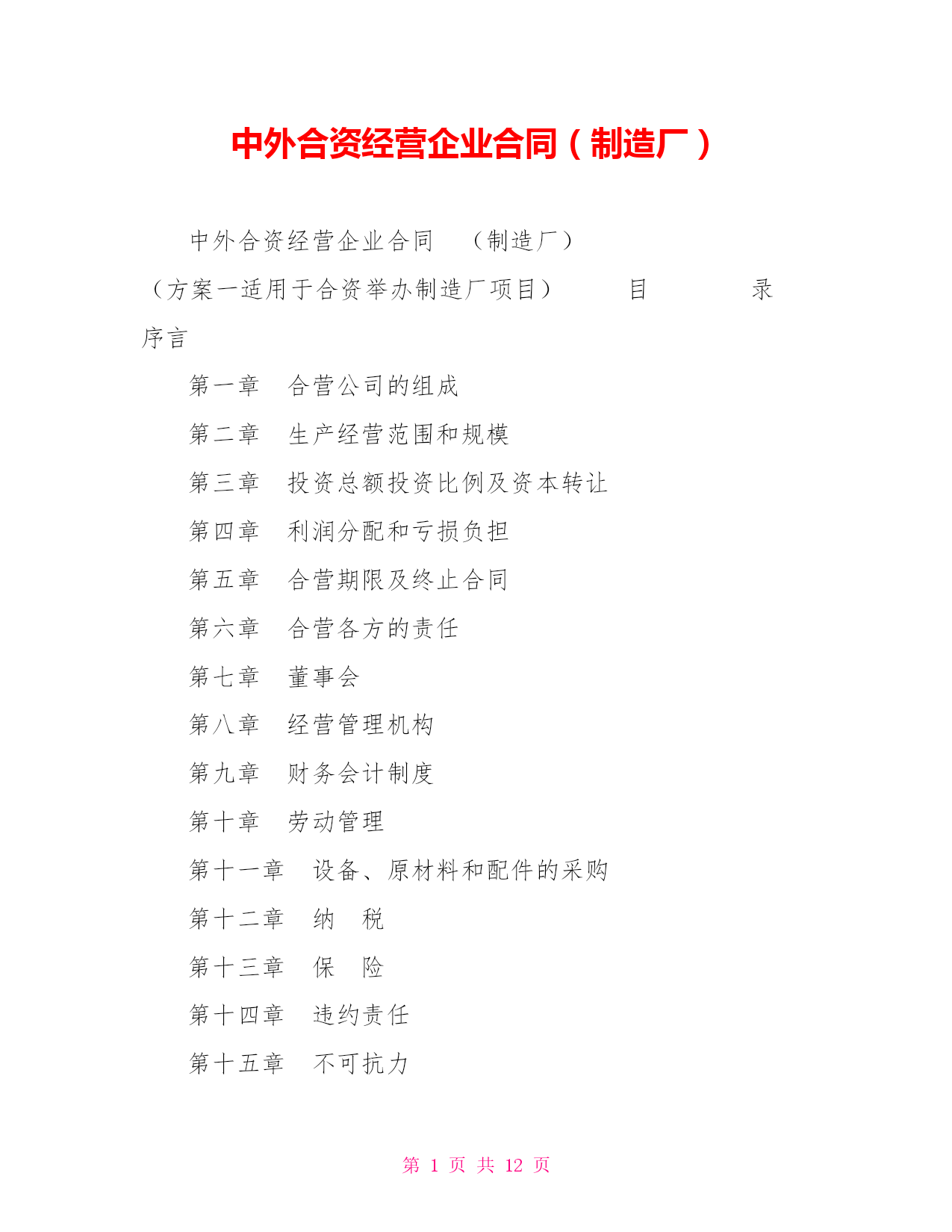 中外合资经营企业合同（制造厂）

中外合资经营企业合同 （制造厂）（方案一适用于合资举办制造厂项目） 目 录

序言

第一章 合营公司的组成

第二章 生产经营范围和规模

第三章 投资总额投资比例及资本转让

第四章 利润分配和亏损负担

第五章 合营期限及终止合同

第六章 合营各方的责任

第七章 董事会

第八章 经营管理机构

第九章 财务会计制度

第十章 劳动管理

第十一章 设备、原材料和配件的采购

第十二章 纳 税

第十三章 保 险

第十四章 违约责任

第十五章 不可抗力

第 1 页 共 12 页